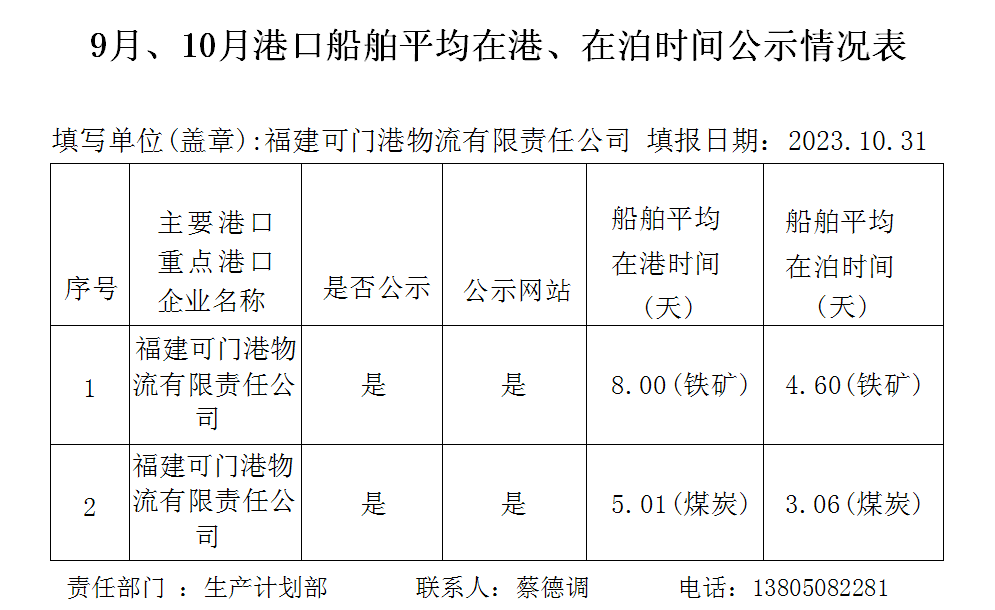 9月、10月港口船舶平均在港、在泊时间公示情况表

填写单位(盖章):福建可门港物流有限责任公司 填报日期:2023.10.31

| 序号 | 主要港口重点港口企业名称 | 是否公示 | 公示网站 | 船舶平均在港时间(天) | 船舶平均在泊时间(天) |
|---|---|---|---|---|---|
| 1 | 福建可门港物流有限责任公司 | 是 | 是 | 8.00(铁矿) | 4.60(铁矿) |
| 2 | 福建可门港物流有限责任公司 | 是 | 是 | 5.01(煤炭) | 3.06(煤炭) |

责任部门 :生产计划部 联系人:蔡德调 电话:13805082281